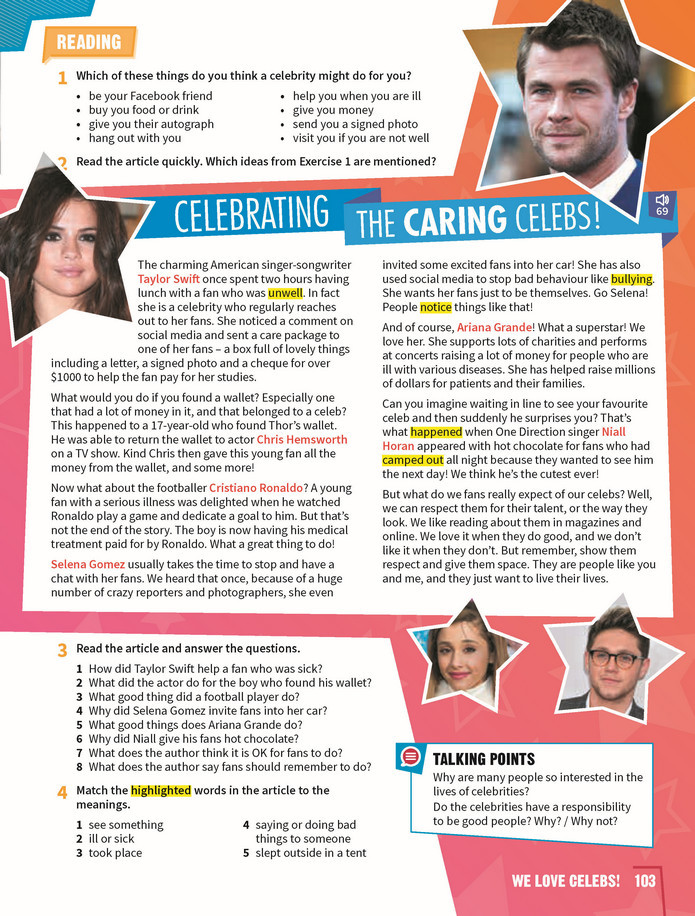 READING

1 Which of these things do you think a celebrity might do for you?

• be your Facebook friend
• buy you food or drink
• give you their autograph
• hang out with you
• help you when you are ill
• give you money
• send you a signed photo
• visit you if you are not well

2 Read the article quickly. Which ideas from Exercise 1 are mentioned?

CELEBRATING THE CARING CELEBS!

69

The charming American singer-songwriter Taylor Swift once spent two hours having lunch with a fan who was unwell. In fact she is a celebrity who regularly reaches out to her fans. She noticed a comment on social media and sent a care package to one of her fans – a box full of lovely things including a letter, a signed photo and a cheque for over $1000 to help the fan pay for her studies.

What would you do if you found a wallet? Especially one that had a lot of money in it, and that belonged to a celeb? This happened to a 17-year-old who found Thor's wallet. He was able to return the wallet to actor Chris Hemsworth on a TV show. Kind Chris then gave this young fan all the money from the wallet, and some more!

Now what about the footballer Cristiano Ronaldo? A young fan with a serious illness was delighted when he watched Ronaldo play a game and dedicate a goal to him. But that's not the end of the story. The boy is now having his medical treatment paid for by Ronaldo. What a great thing to do!

Selena Gomez usually takes the time to stop and have a chat with her fans. We heard that once, because of a huge number of crazy reporters and photographers, she even invited some excited fans into her car! She has also used social media to stop bad behaviour like bullying. She wants her fans just to be themselves. Go Selena! People notice things like that!

And of course, Ariana Grande! What a superstar! We love her. She supports lots of charities and performs at concerts raising a lot of money for people who are ill with various diseases. She has helped raise millions of dollars for patients and their families.

Can you imagine waiting in line to see your favourite celeb and then suddenly he surprises you? That's what happened when One Direction singer Niall Horan appeared with hot chocolate for fans who had camped out all night because they wanted to see him the next day! We think he's the cutest ever!

But what do we fans really expect of our celebs? Well, we can respect them for their talent, or the way they look. We like reading about them in magazines and online. We love it when they do good, and we don't like it when they don't. But remember, show them respect and give them space. They are people like you and me, and they just want to live their lives.

3 Read the article and answer the questions.

1 How did Taylor Swift help a fan who was sick?
2 What did the actor do for the boy who found his wallet?
3 What good thing did a football player do?
4 Why did Selena Gomez invite fans into her car?
5 What good things does Ariana Grande do?
6 Why did Niall give his fans hot chocolate?
7 What does the author think it is OK for fans to do?
8 What does the author say fans should remember to do?

4 Match the highlighted words in the article to the meanings.

1 see something
2 ill or sick
3 took place
4 saying or doing bad things to someone
5 slept outside in a tent

TALKING POINTS
Why are many people so interested in the lives of celebrities?
Do the celebrities have a responsibility to be good people? Why? / Why not?

WE LOVE CELEBS! 103